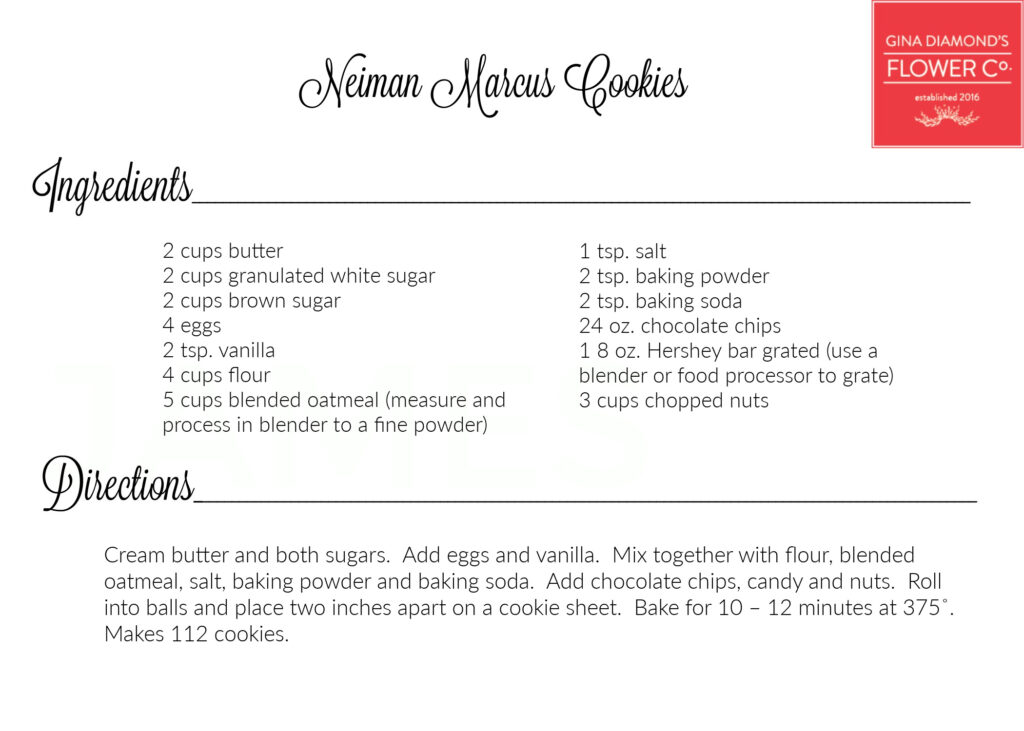 GINA DIAMOND'S
FLOWER Co.
established 2016

Neiman Marcus Cookies

Ingredients

2 cups butter
2 cups granulated white sugar
2 cups brown sugar
4 eggs
2 tsp. vanilla
4 cups flour
5 cups blended oatmeal (measure and process in blender to a fine powder)

1 tsp. salt
2 tsp. baking powder
2 tsp. baking soda
24 oz. chocolate chips
1 8 oz. Hershey bar grated (use a blender or food processor to grate)
3 cups chopped nuts

Directions

Cream butter and both sugars. Add eggs and vanilla. Mix together with flour, blended oatmeal, salt, baking powder and baking soda. Add chocolate chips, candy and nuts. Roll into balls and place two inches apart on a cookie sheet. Bake for 10 – 12 minutes at 375°. Makes 112 cookies.